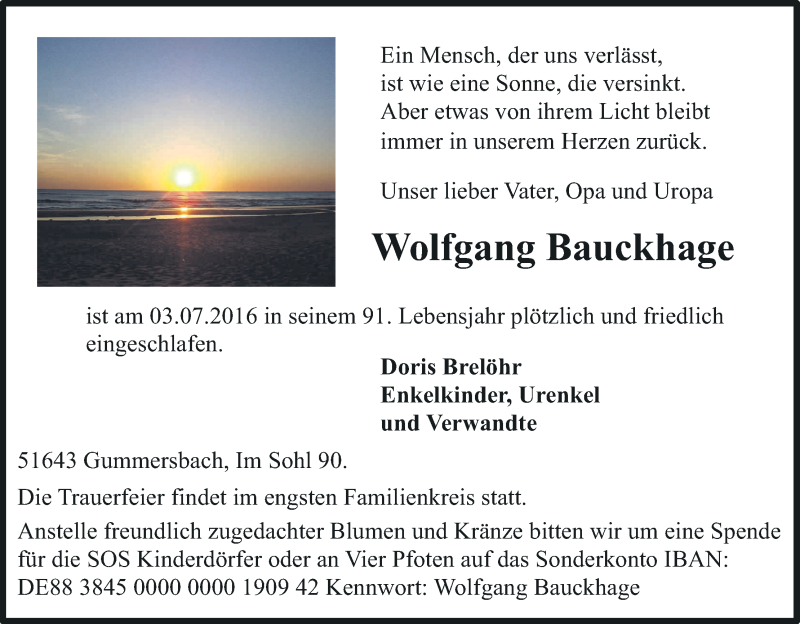 Ein Mensch, der uns verlässt,
ist wie eine Sonne, die versinkt.
Aber etwas von ihrem Licht bleibt
immer in unserem Herzen zurück.

Unser lieber Vater, Opa und Uropa

Wolfgang Bauckhage

ist am 03.07.2016 in seinem 91. Lebensjahr plötzlich und friedlich eingeschlafen.

Doris Brelöhr
Enkelkinder, Urenkel
und Verwandte

51643 Gummersbach, Im Sohl 90.

Die Trauerfeier findet im engsten Familienkreis statt.

Anstelle freundlich zugedachter Blumen und Kränze bitten wir um eine Spende für die SOS Kinderdörfer oder an Vier Pfoten auf das Sonderkonto IBAN: DE88 3845 0000 0000 1909 42 Kennwort: Wolfgang Bauckhage